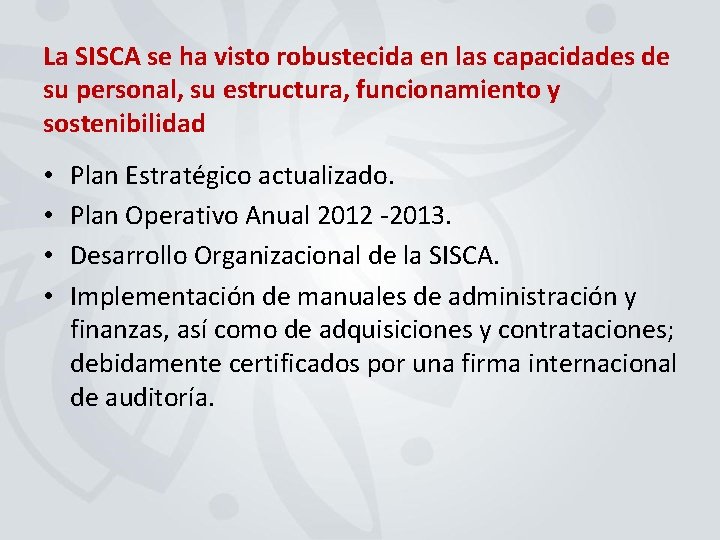 La SISCA se ha visto robustecida en las capacidades de su personal, su estructura, funcionamiento y sostenibilidad

• Plan Estratégico actualizado.
• Plan Operativo Anual 2012 -2013.
• Desarrollo Organizacional de la SISCA.
• Implementación de manuales de administración y finanzas, así como de adquisiciones y contrataciones; debidamente certificados por una firma internacional de auditoría.